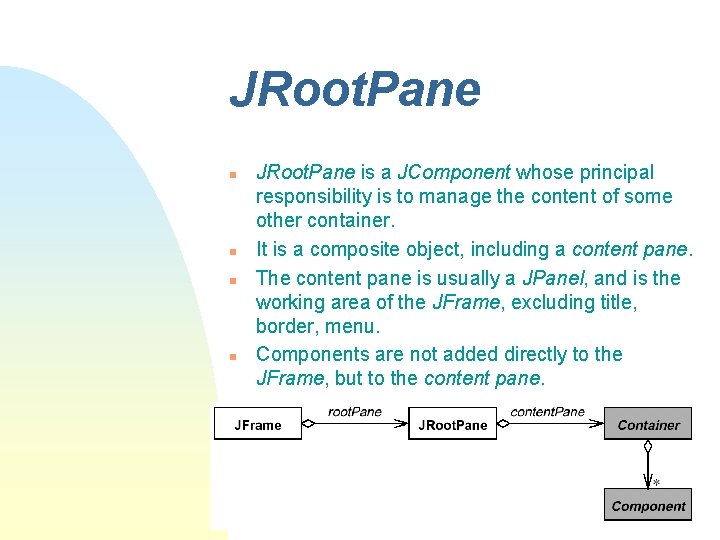 JRootPane

JRootPane is a JComponent whose principal responsibility is to manage the content of some other container.

It is a composite object, including a content pane.

The content pane is usually a JPanel, and is the working area of the JFrame, excluding title, border, menu.

Components are not added directly to the JFrame, but to the content pane.

JFrame
rootPane
JRootPane
contentPane
Container
*
Component